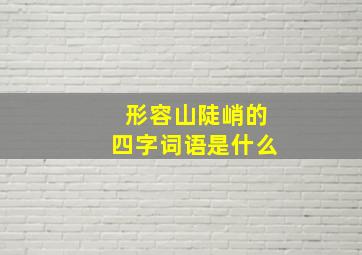 形容山陡峭的
四字词语是什么